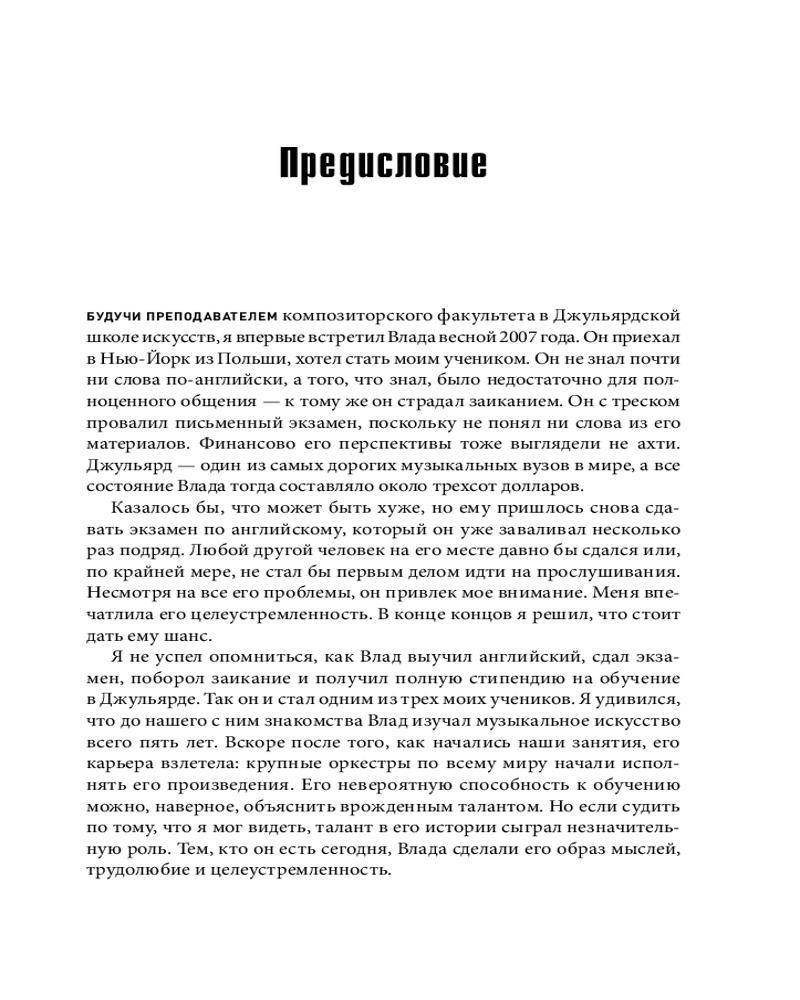 Предисловие

БУДУЧИ ПРЕПОДАВАТЕЛЕМ композиторского факультета в Джульярдской школе искусств, я впервые встретил Влада весной 2007 года. Он приехал в Нью-Йорк из Польши, хотел стать моим учеником. Он не знал почти ни слова по-английски, а того, что знал, было недостаточно для полноценного общения — к тому же он страдал заиканием. Он с треском провалил письменный экзамен, поскольку не понял ни слова из его материалов. Финансово его перспективы тоже выглядели не ахти. Джульярд — один из самых дорогих музыкальных вузов в мире, а все состояние Влада тогда составляло около трехсот долларов.

Казалось бы, что может быть хуже, но ему пришлось снова сдавать экзамен по английскому, который он уже заваливал несколько раз подряд. Любой другой человек на его месте давно бы сдался или, по крайней мере, не стал бы первым делом идти на прослушивания. Несмотря на все его проблемы, он привлек мое внимание. Меня впечатлила его целеустремленность. В конце концов я решил, что стоит дать ему шанс.

Я не успел опомниться, как Влад выучил английский, сдал экзамен, поборол заикание и получил полную стипендию на обучение в Джульярде. Так он и стал одним из трех моих учеников. Я удивился, что до нашего с ним знакомства Влад изучал музыкальное искусство всего пять лет. Вскоре после того, как начались наши занятия, его карьера взлетела: крупные оркестры по всему миру начали исполнять его произведения. Его невероятную способность к обучению можно, наверное, объяснить врожденным талантом. Но если судить по тому, что я мог видеть, талант в его истории сыграл незначительную роль. Тем, кто он есть сегодня, Влада сделали его образ мыслей, трудолюбие и целеустремленность.